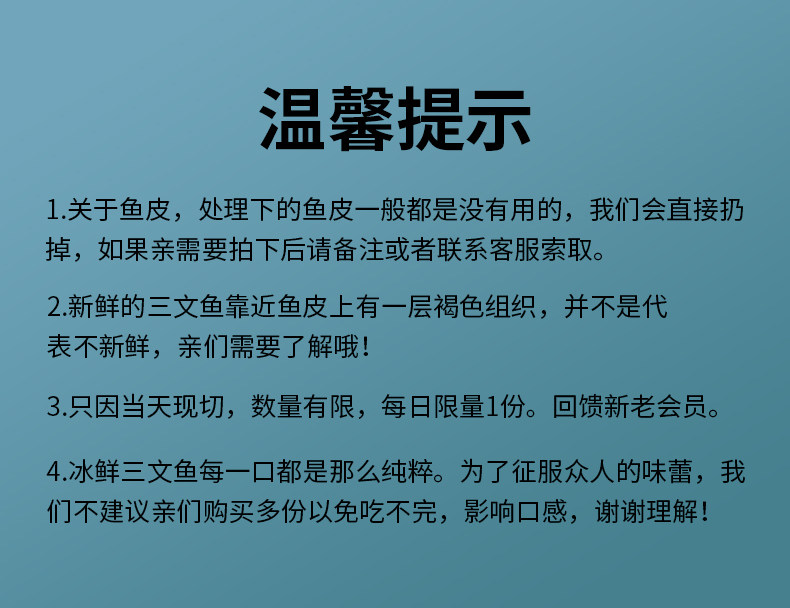 温馨提示

1.关于鱼皮，处理下的鱼皮一般都是没有用的，我们会直接扔掉，如果亲需要拍下后请备注或者联系客服索取。

2.新鲜的三文鱼靠近鱼皮上有一层褐色组织，并不是代表不新鲜，亲们需要了解哦！

3.只因当天现切，数量有限，每日限量1份。回馈新老会员。

4.冰鲜三文鱼每一口都是那么纯粹。为了征服众人的味蕾，我们不建议亲们购买多份以免吃不完，影响口感，谢谢理解！